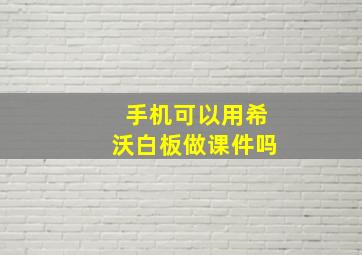 手机可以用希沃白板做课件吗